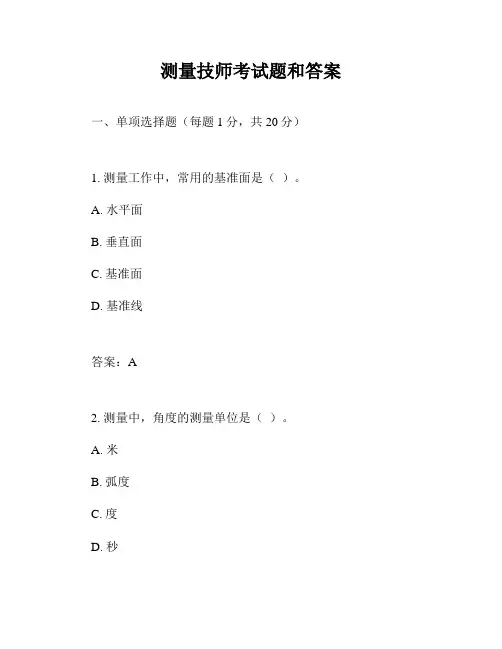 测量技师考试题和答案

一、单项选择题（每题 1 分，共 20 分）

1. 测量工作中，常用的基准面是（ ）。

A. 水平面

B. 垂直面

C. 基准面

D. 基准线

答案：A

2. 测量中，角度的测量单位是（ ）。

A. 米

B. 弧度

C. 度

D. 秒